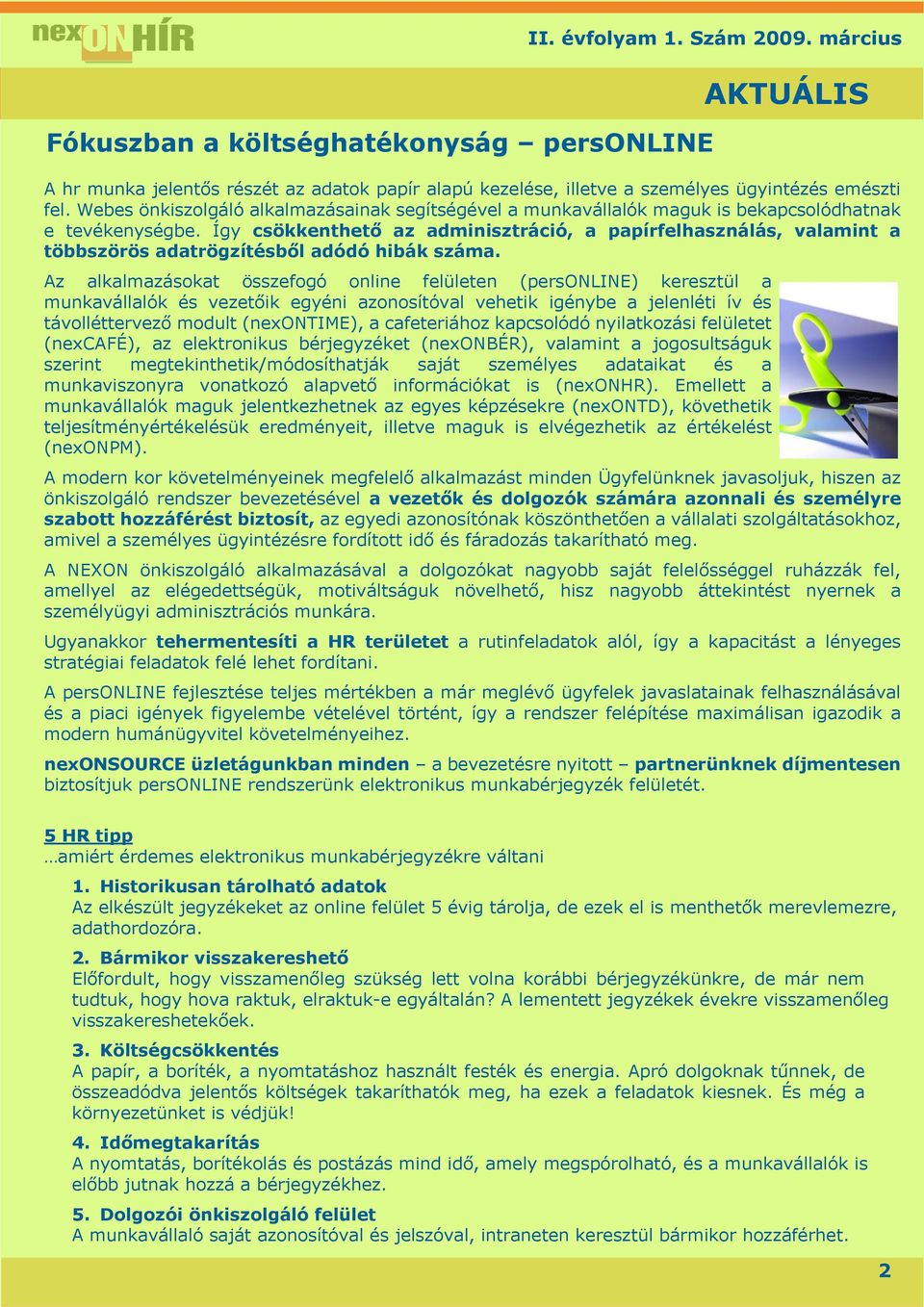 nexONHÍR

II. évfolyam 1. Szám 2009. március

AKTUÁLIS

Fókuszban a költséghatékonyság – persONLINE

A hr munka jelentős részét az adatok papír alapú kezelése, illetve a személyes ügyintézés emészti fel. Webes önkiszolgáló alkalmazásainak segítségével a munkavállalók maguk is bekapcsolódhatnak e tevékenységbe. Így csökkenthető az adminisztráció, a papírfelhasználás, valamint a többszörös adatrögzítésből adódó hibák száma.

Az alkalmazásokat összefogó online felületen (persONLINE) keresztül a munkavállalók és vezetőik egyéni azonosítóval vehetik igénybe a jelenléti ív és távolléttervező modult (nexONTIME), a cafeteriához kapcsolódó nyilatkozási felületet (nexCAFÉ), az elektronikus bérjegyzéket (nexONBÉR), valamint a jogosultságuk szerint megtekinthetik/módosíthatják saját személyes adataikat és a munkaviszonyra vonatkozó alapvető információkat is (nexONHR). Emellett a munkavállalók maguk jelentkezhetnek az egyes képzésekre (nexONTD), követhetik teljesítményértékelésük eredményeit, illetve maguk is elvégezhetik az értékelést (nexONPM).

A modern kor követelményeinek megfelelő alkalmazást minden Ügyfelünknek javasoljuk, hiszen az önkiszolgáló rendszer bevezetésével a vezetők és dolgozók számára azonnali és személyre szabott hozzáférést biztosít, az egyedi azonosítónak köszönthetően a vállalati szolgáltatásokhoz, amivel a személyes ügyintézésre fordított idő és fáradozás takarítható meg.

A NEXON önkiszolgáló alkalmazásával a dolgozókat nagyobb saját felelősséggel ruházzák fel, amellyel az elégedettségük, motiváltságuk növelhető, hisz nagyobb áttekintést nyernek a személyügyi adminisztrációs munkára.

Ugyanakkor tehermentesíti a HR területet a rutinfeladatok alól, így a kapacitást a lényeges stratégiai feladatok felé lehet fordítani.

A persONLINE fejlesztése teljes mértékben a már meglévő ügyfelek javaslatainak felhasználásával és a piaci igények figyelembe vételével történt, így a rendszer felépítése maximálisan igazodik a modern humánügyvitel követelményeihez.

nexONSOURCE üzletágunkban minden – a bevezetésre nyitott – partnerünknek díjmentesen biztosítjuk persONLINE rendszerünk elektronikus munkabérjegyzék felületét.

5 HR tipp
…amiért érdemes elektronikus munkabérjegyzékre váltani

1. Historikusan tárolható adatok
Az elkészült jegyzékeket az online felület 5 évig tárolja, de ezek el is menthetők merevlemezre, adathordozóra.

2. Bármikor visszakereshető
Előfordult, hogy visszamenőleg szükség lett volna korábbi bérjegyzékünkre, de már nem tudtuk, hogy hova raktuk, elraktuk-e egyáltalán? A lementett jegyzékek évekre visszamenőleg visszakereshetekőek.

3. Költségcsökkentés
A papír, a boríték, a nyomtatáshoz használt festék és energia. Apró dolgoknak tűnnek, de összeadódva jelentős költségek takaríthatók meg, ha ezek a feladatok kiesnek. És még a környezetünket is védjük!

4. Időmegtakarítás
A nyomtatás, borítékolás és postázás mind idő, amely megspórolható, és a munkavállalók is előbb jutnak hozzá a bérjegyzékhez.

5. Dolgozói önkiszolgáló felület
A munkavállaló saját azonosítóval és jelszóval, intraneten keresztül bármikor hozzáférhet.

2